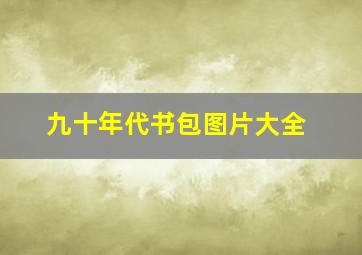 九十年代书包图片大全